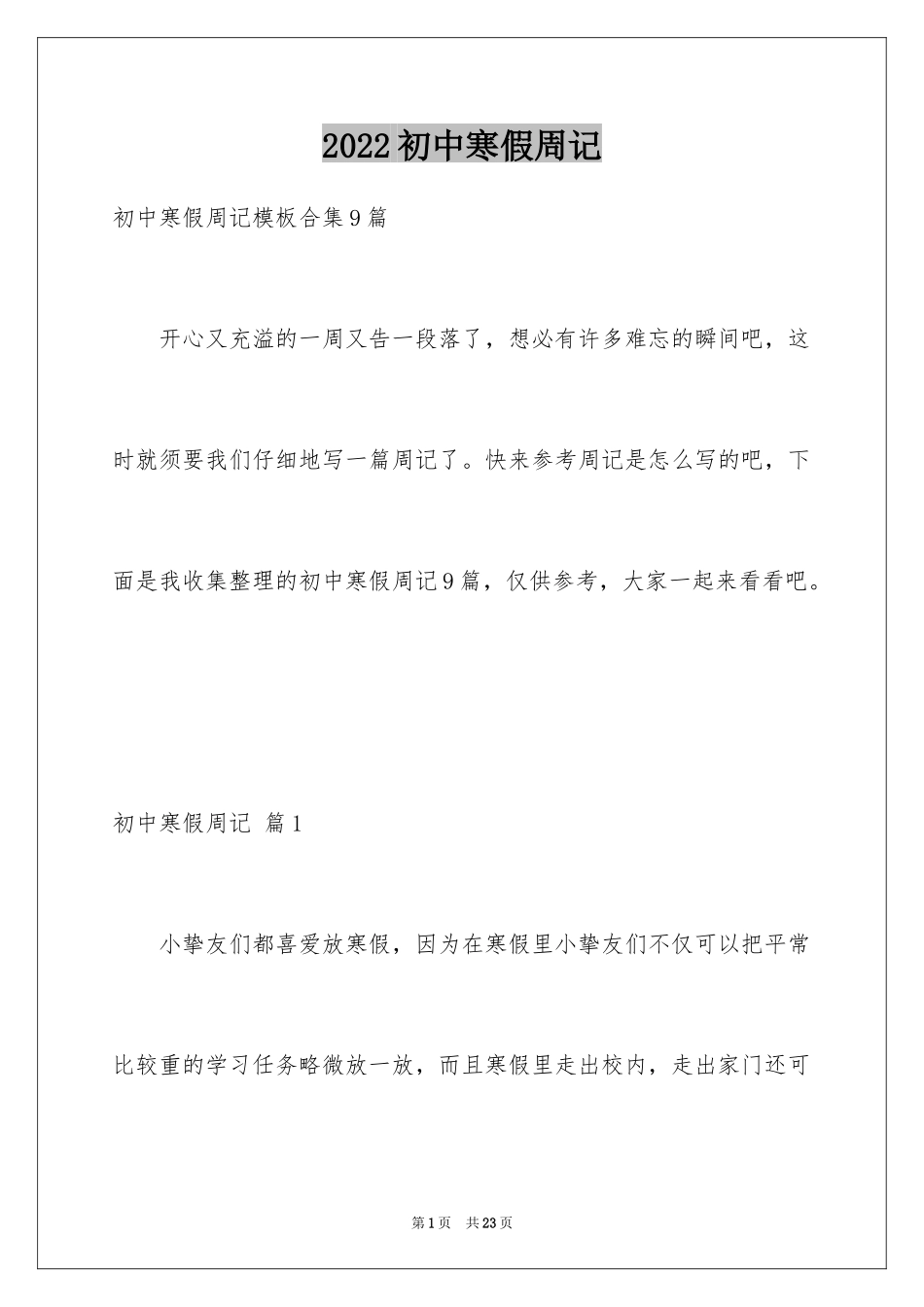 2022初中寒假周记

初中寒假周记模板合集9篇

开心又充溢的一周又告一段落了，想必有许多难忘的瞬间吧，这时就须要我们仔细地写一篇周记了。快来参考周记是怎么写的吧，下面是我收集整理的初中寒假周记9篇，仅供参考，大家一起来看看吧。

初中寒假周记 篇1

小挚友们都喜爱放寒假，因为在寒假里小挚友们不仅可以把平常比较重的学习任务略微放一放，而且寒假里走出校内，走出家门还可

第1页 共23页